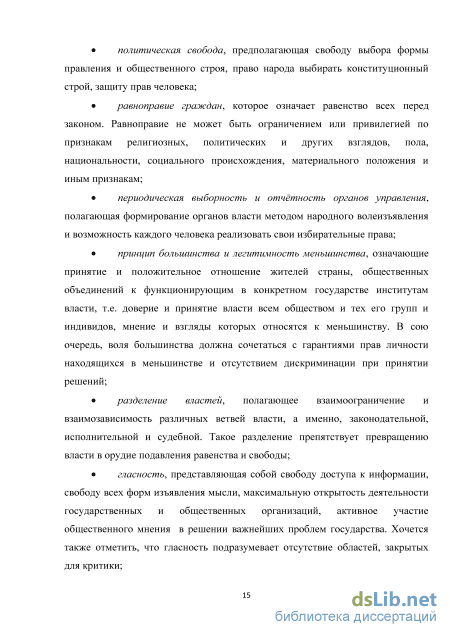 • политическая свобода, предполагающая свободу выбора формы правления и общественного строя, право народа выбирать конституционный строй, защиту прав человека;

• равноправие граждан, которое означает равенство всех перед законом. Равноправие не может быть ограничением или привилегией по признакам религиозных, политических и других взглядов, пола, национальности, социального происхождения, материального положения и иным признакам;

• периодическая выборность и отчётность органов управления, полагающая формирование органов власти методом народного волеизъявления и возможность каждого человека реализовать свои избирательные права;

• принцип большинства и легитимность меньшинства, означающие принятие и положительное отношение жителей страны, общественных объединений к функционирующим в конкретном государстве институтам власти, т.е. доверие и принятие власти всем обществом и тех его групп и индивидов, мнение и взгляды которых относятся к меньшинству. В сою очередь, воля большинства должна сочетаться с гарантиями прав личности находящихся в меньшинстве и отсутствием дискриминации при принятии решений;

• разделение властей, полагающее взаимоограничение и взаимозависимость различных ветвей власти, а именно, законодательной, исполнительной и судебной. Такое разделение препятствует превращению власти в орудие подавления равенства и свободы;

• гласность, представляющая собой свободу доступа к информации, свободу всех форм изъявления мысли, максимальную открытость деятельности государственных и общественных организаций, активное участие общественного мнения в решении важнейших проблем государства. Хочется также отметить, что гласность подразумевает отсутствие областей, закрытых для критики;

15

dsLib.net
библиотека диссертаций